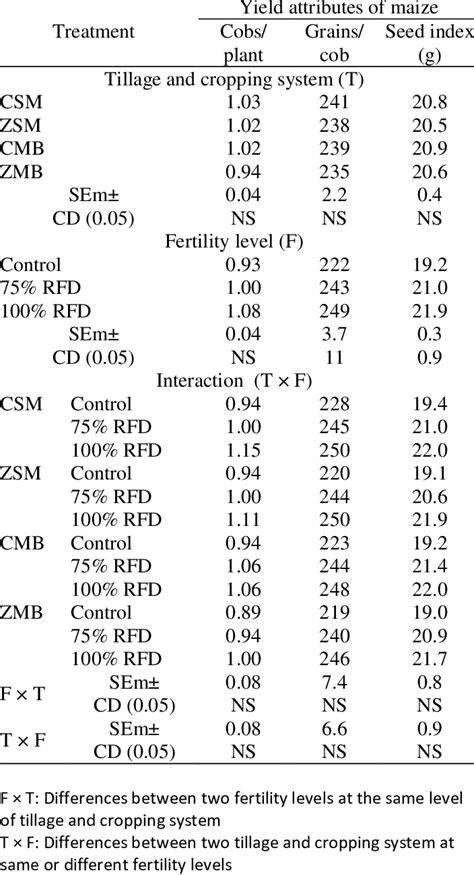 | Treatment | | Yield attributes of maize | | |
|---|---|---|---|---|
| | | Cobs/ plant | Grains/ cob | Seed index (g) |
| Tillage and cropping system (T) | | | | |
| CSM | | 1.03 | 241 | 20.8 |
| ZSM | | 1.02 | 238 | 20.5 |
| CMB | | 1.02 | 239 | 20.9 |
| ZMB | | 0.94 | 235 | 20.6 |
| | SEm± | 0.04 | 2.2 | 0.4 |
| | CD (0.05) | NS | NS | NS |
| Fertility level (F) | | | | |
| Control | | 0.93 | 222 | 19.2 |
| 75% RFD | | 1.00 | 243 | 21.0 |
| 100% RFD | | 1.08 | 249 | 21.9 |
| | SEm± | 0.04 | 3.7 | 0.3 |
| | CD (0.05) | NS | 11 | 0.9 |
| Interaction (T × F) | | | | |
| CSM | Control | 0.94 | 228 | 19.4 |
| | 75% RFD | 1.00 | 245 | 21.0 |
| | 100% RFD | 1.15 | 250 | 22.0 |
| ZSM | Control | 0.94 | 220 | 19.1 |
| | 75% RFD | 1.00 | 244 | 20.6 |
| | 100% RFD | 1.11 | 250 | 21.9 |
| CMB | Control | 0.94 | 223 | 19.2 |
| | 75% RFD | 1.06 | 244 | 21.4 |
| | 100% RFD | 1.06 | 248 | 22.0 |
| ZMB | Control | 0.89 | 219 | 19.0 |
| | 75% RFD | 0.94 | 240 | 20.9 |
| | 100% RFD | 1.00 | 246 | 21.7 |
| F × T | SEm± | 0.08 | 7.4 | 0.8 |
| | CD (0.05) | NS | NS | NS |
| T × F | SEm± | 0.08 | 6.6 | 0.9 |
| | CD (0.05) | NS | NS | NS |

F × T: Differences between two fertility levels at the same level of tillage and cropping system
T × F: Differences between two tillage and cropping system at same or different fertility levels